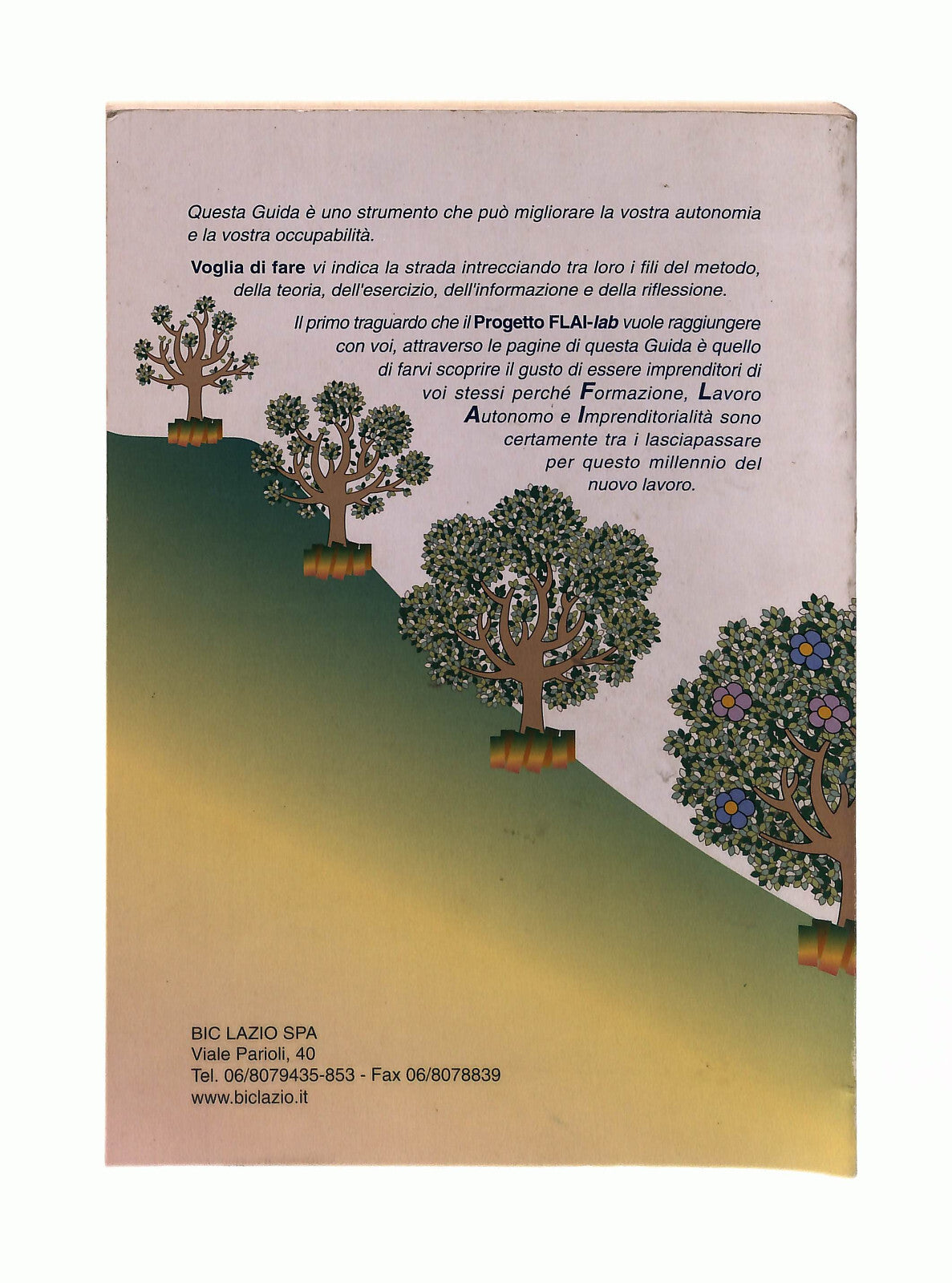 Questa Guida è uno strumento che può migliorare la vostra autonomia e la vostra occupabilità.

Voglia di fare vi indica la strada intrecciando tra loro i fili del metodo, della teoria, dell'esercizio, dell'informazione e della riflessione.

Il primo traguardo che il Progetto FLAI-lab vuole raggiungere con voi, attraverso le pagine di questa Guida è quello di farvi scoprire il gusto di essere imprenditori di voi stessi perché Formazione, Lavoro Autonomo e Imprenditorialità sono certamente tra i lasciapassare per questo millennio del nuovo lavoro.

BIC LAZIO SPA
Viale Parioli, 40
Tel. 06/8079435-853 - Fax 06/8078839
www.biclazio.it